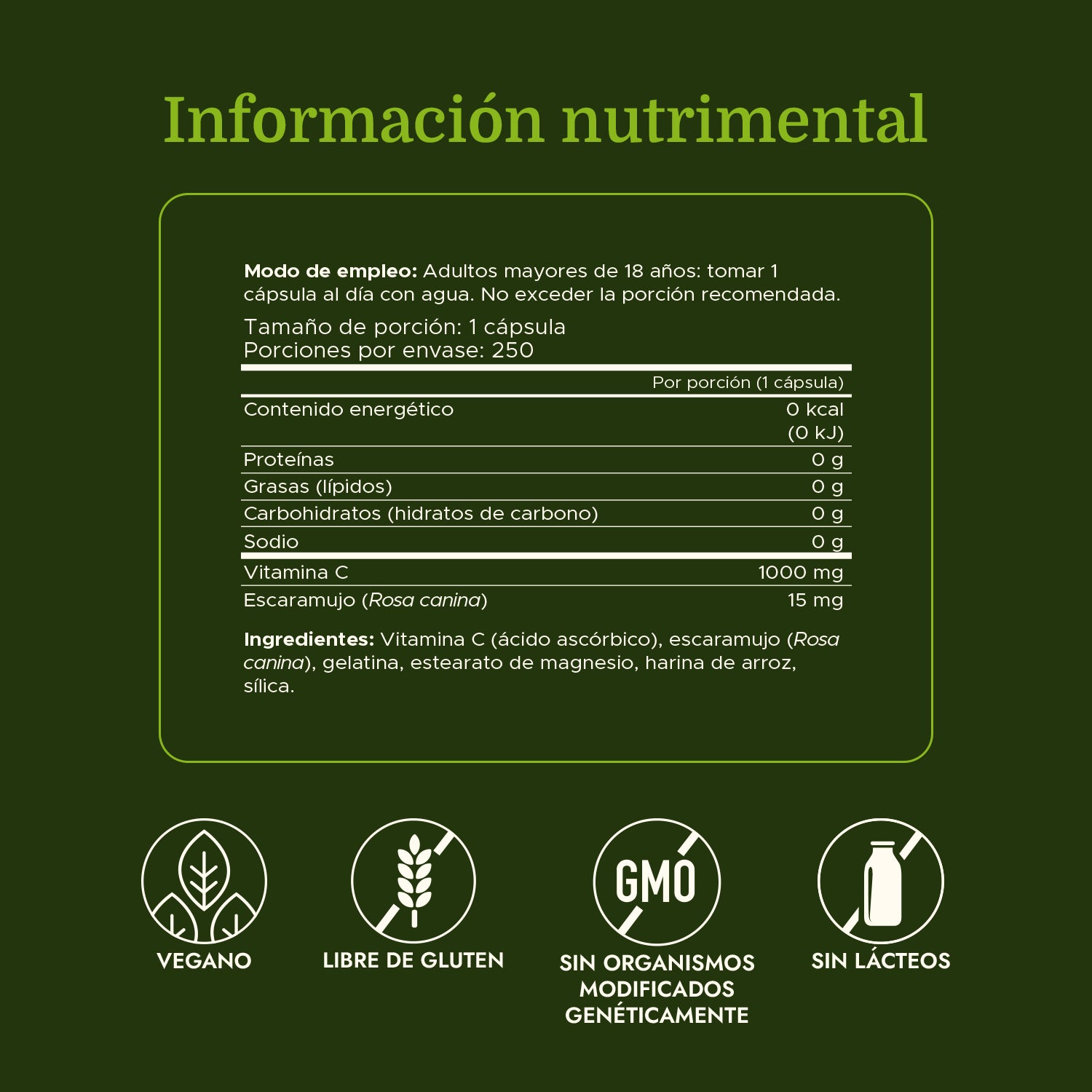 Información nutrimental

Modo de empleo: Adultos mayores de 18 años: tomar 1 cápsula al día con agua. No exceder la porción recomendada.

Tamaño de porción: 1 cápsula
Porciones por envase: 250

|  | Por porción (1 cápsula) |
|---|---|
| Contenido energético | 0 kcal (0 kJ) |
| Proteínas | 0 g |
| Grasas (lípidos) | 0 g |
| Carbohidratos (hidratos de carbono) | 0 g |
| Sodio | 0 g |
| Vitamina C | 1000 mg |
| Escaramujo (Rosa canina) | 15 mg |

Ingredientes: Vitamina C (ácido ascórbico), escaramujo (Rosa canina), gelatina, estearato de magnesio, harina de arroz, sílica.

VEGANO

LIBRE DE GLUTEN

GMO
SIN ORGANISMOS MODIFICADOS GENÉTICAMENTE

SIN LÁCTEOS